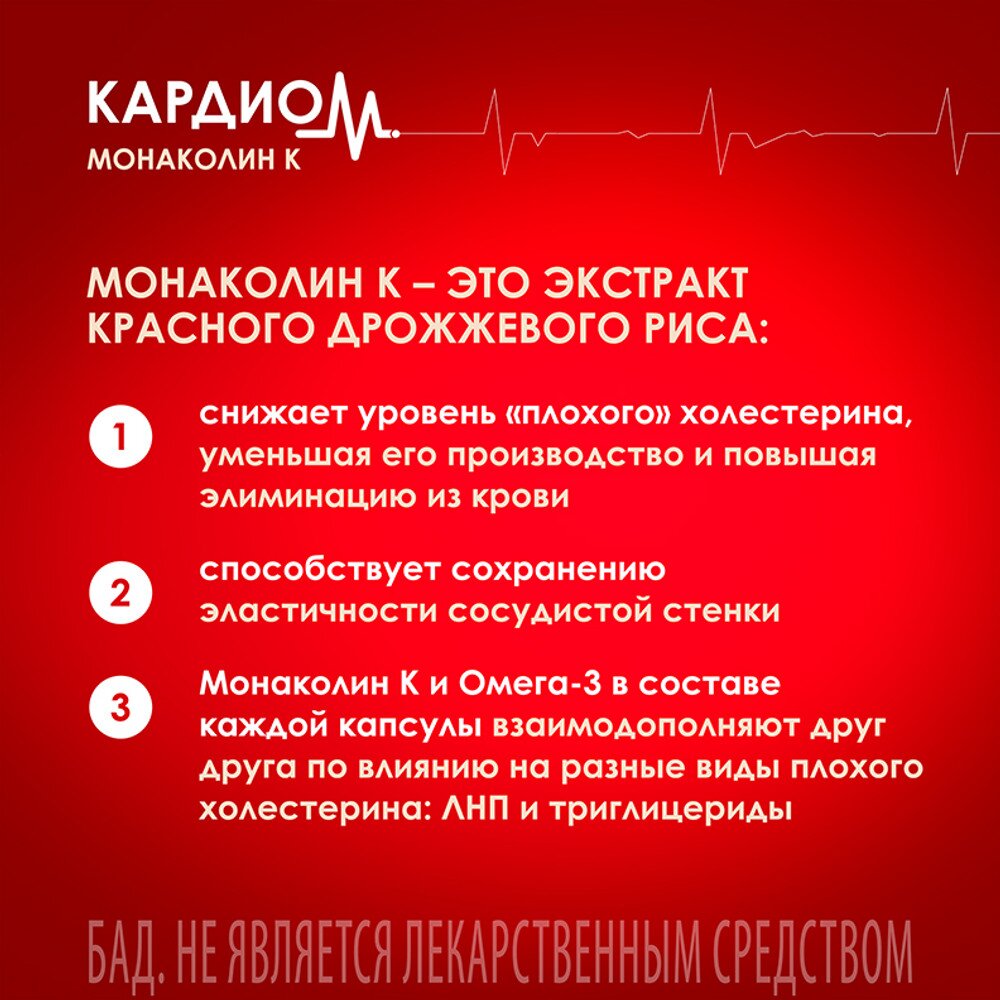 КАРДИОМ.
МОНАКОЛИН К

МОНАКОЛИН К – ЭТО ЭКСТРАКТ КРАСНОГО ДРОЖЖЕВОГО РИСА:

1 снижает уровень «плохого» холестерина, уменьшая его производство и повышая элиминацию из крови

2 способствует сохранению эластичности сосудистой стенки

3 Монаколин К и Омега-3 в составе каждой капсулы взаимодополняют друг друга по влиянию на разные виды плохого холестерина: ЛНП и триглицериды

БАД. НЕ ЯВЛЯЕТСЯ ЛЕКАРСТВЕННЫМ СРЕДСТВОМ